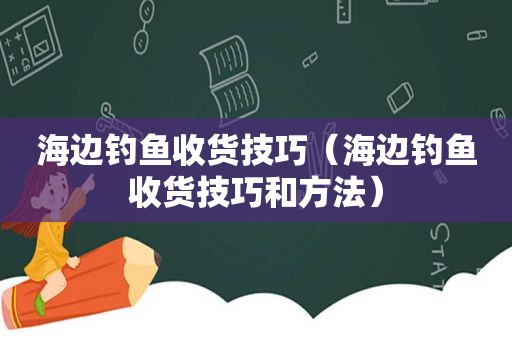 海边钓鱼收货技巧（海边钓鱼收货技巧和方法）

STAT